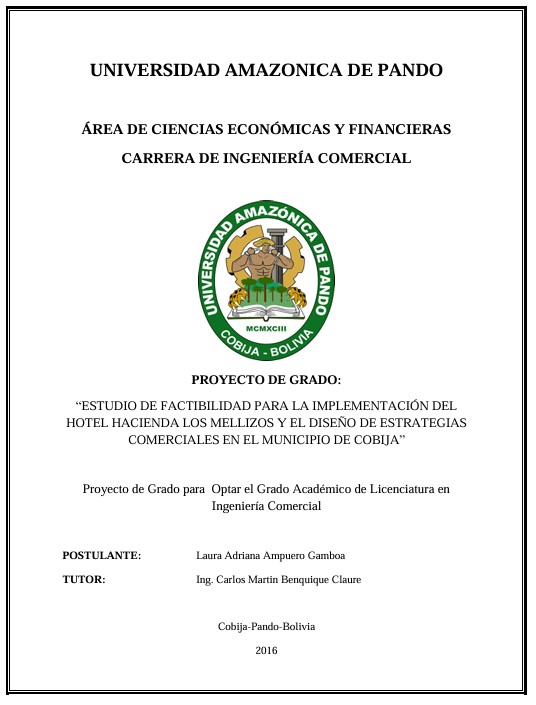 UNIVERSIDAD AMAZONICA DE PANDO

ÁREA DE CIENCIAS ECONÓMICAS Y FINANCIERAS

CARRERA DE INGENIERÍA COMERCIAL

UNIVERSIDAD AMAZÓNICA DE PANDO
MCMXCIII
COBIJA - BOLIVIA

PROYECTO DE GRADO:

“ESTUDIO DE FACTIBILIDAD PARA LA IMPLEMENTACIÓN DEL HOTEL HACIENDA LOS MELLIZOS Y EL DISEÑO DE ESTRATEGIAS COMERCIALES EN EL MUNICIPIO DE COBIJA”

Proyecto de Grado para Optar el Grado Académico de Licenciatura en Ingeniería Comercial

POSTULANTE: Laura Adriana Ampuero Gamboa

TUTOR: Ing. Carlos Martin Benquique Claure

Cobija-Pando-Bolivia

2016